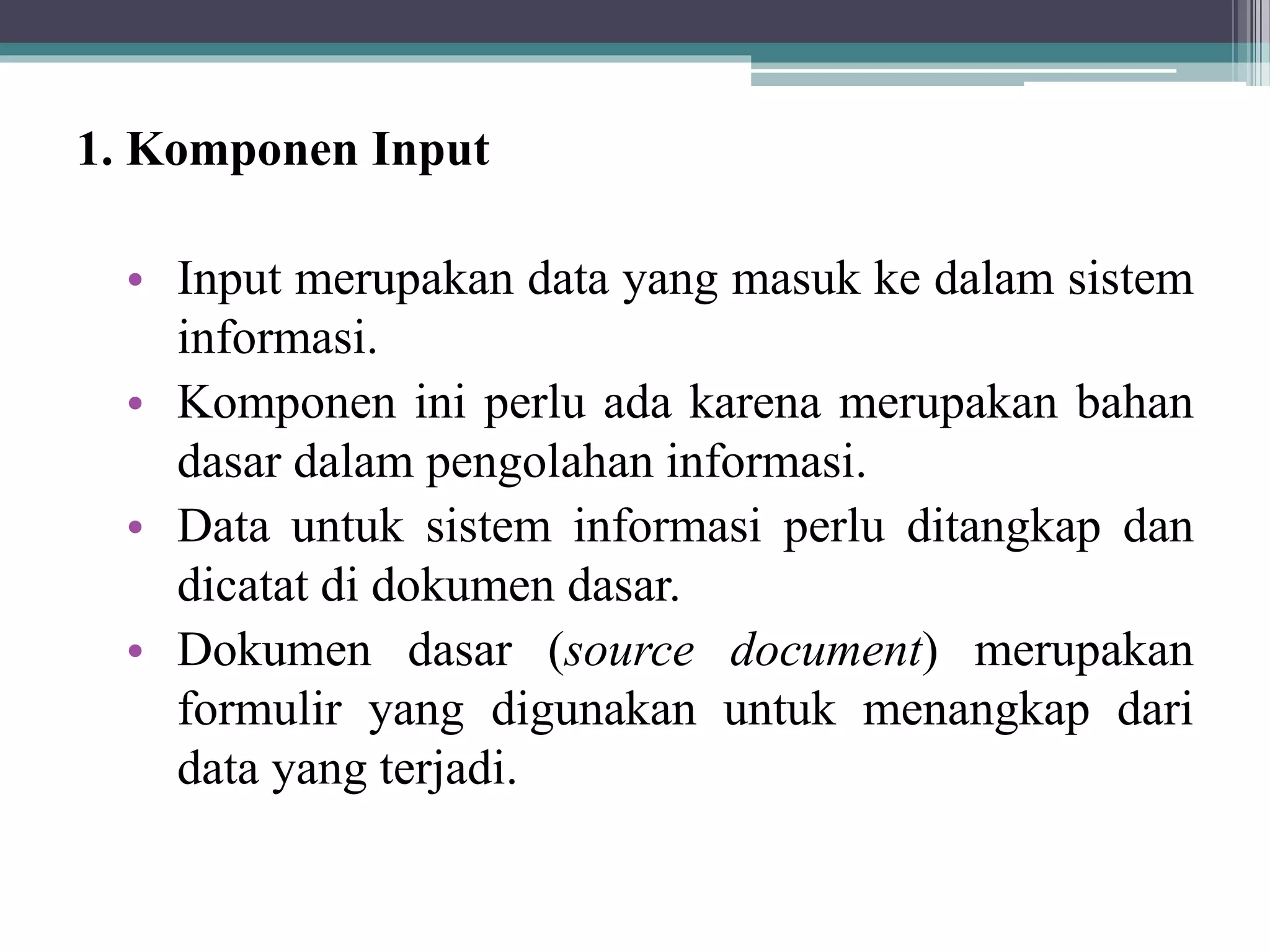 1. Komponen Input

• Input merupakan data yang masuk ke dalam sistem informasi.
• Komponen ini perlu ada karena merupakan bahan dasar dalam pengolahan informasi.
• Data untuk sistem informasi perlu ditangkap dan dicatat di dokumen dasar.
• Dokumen dasar (source document) merupakan formulir yang digunakan untuk menangkap dari data yang terjadi.